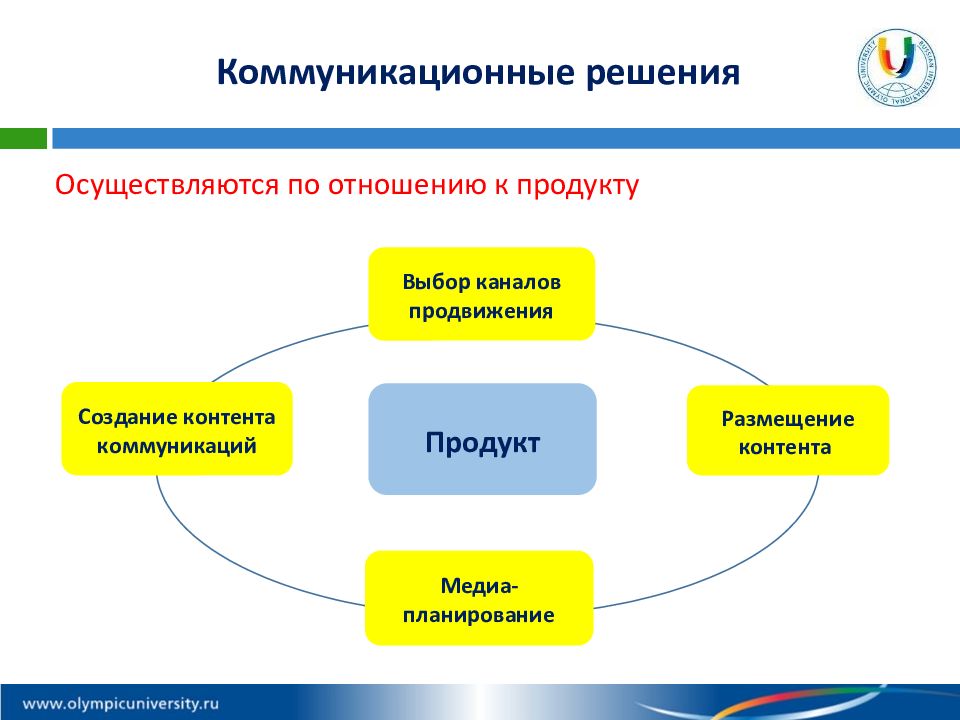 Коммуникационные решения

RUSSIAN INTERNATIONAL OLYMPIC UNIVERSITY

Осуществляются по отношению к продукту

Выбор каналов продвижения

Создание контента коммуникаций

Продукт

Размещение контента

Медиа-планирование

www.olympicuniversity.ru